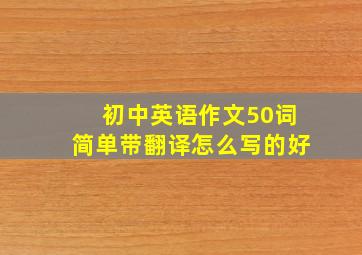 初中英语作文50词
简单带翻译怎么写的好